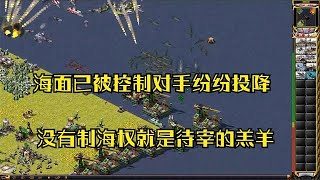 海面已被控制对手纷纷投降

没有制海权就是待宰的羔羊